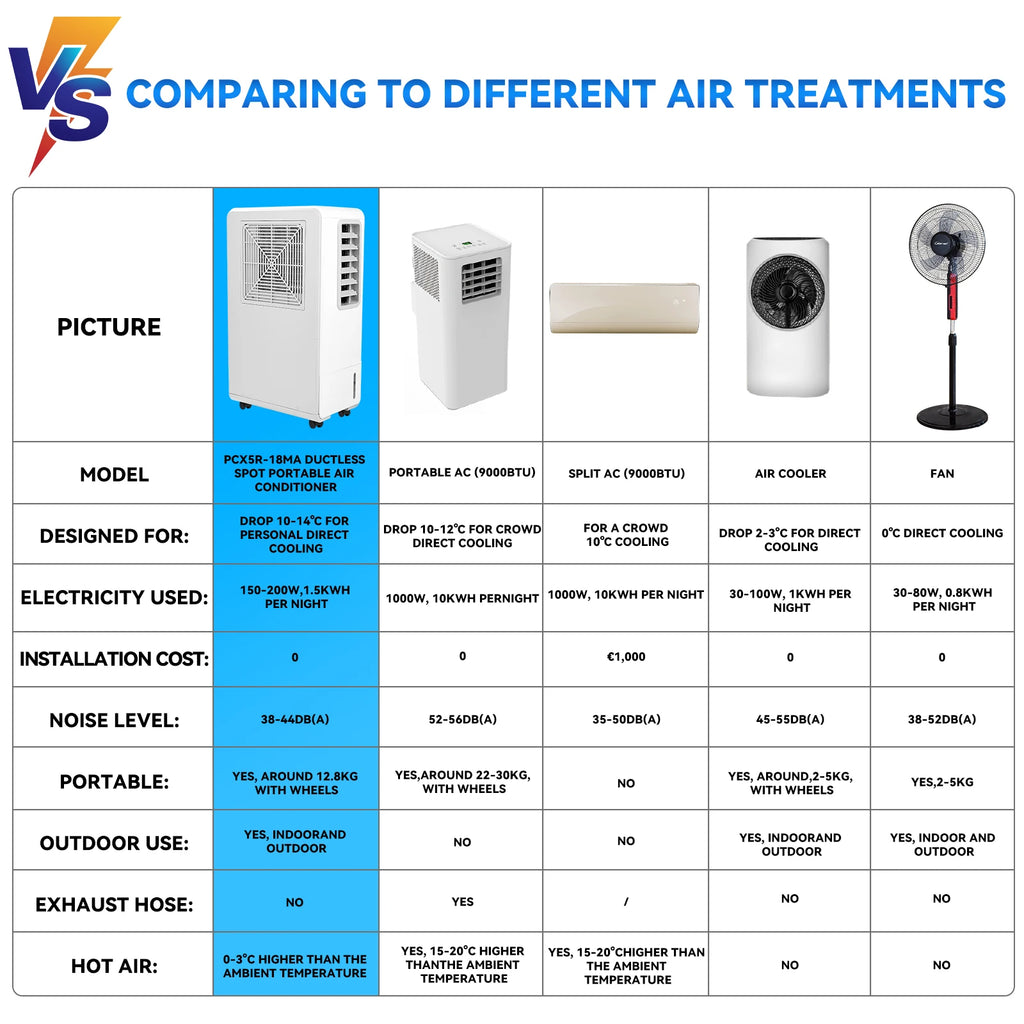 VS COMPARING TO DIFFERENT AIR TREATMENTS

| PICTURE | | | | | |
|---|---|---|---|---|---|
| MODEL | PCX5R-18MA DUCTLESS SPOT PORTABLE AIR CONDITIONER | PORTABLE AC (9000BTU) | SPLIT AC (9000BTU) | AIR COOLER | FAN |
| DESIGNED FOR: | DROP 10-14℃ FOR PERSONAL DIRECT COOLING | DROP 10-12℃ FOR CROWD DIRECT COOLING | FOR A CROWD 10℃ COOLING | DROP 2-3℃ FOR DIRECT COOLING | 0℃ DIRECT COOLING |
| ELECTRICITY USED: | 150-200W,1.5KWH PER NIGHT | 1000W, 10KWH PERNIGHT | 1000W, 10KWH PER NIGHT | 30-100W, 1KWH PER NIGHT | 30-80W, 0.8KWH PER NIGHT |
| INSTALLATION COST: | 0 | 0 | €1,000 | 0 | 0 |
| NOISE LEVEL: | 38-44DB(A) | 52-56DB(A) | 35-50DB(A) | 45-55DB(A) | 38-52DB(A) |
| PORTABLE: | YES, AROUND 12.8KG WITH WHEELS | YES,AROUND 22-30KG, WITH WHEELS | NO | YES, AROUND,2-5KG, WITH WHEELS | YES,2-5KG |
| OUTDOOR USE: | YES, INDOORAND OUTDOOR | NO | NO | YES, INDOORAND OUTDOOR | YES, INDOOR AND OUTDOOR |
| EXHAUST HOSE: | NO | YES | / | NO | NO |
| HOT AIR: | 0-3℃ HIGHER THAN THE AMBIENT TEMPERATURE | YES, 15-20℃ HIGHER THANTHE AMBIENT TEMPERATURE | YES, 15-20℃HIGHER THAN THE AMBIENT TEMPERATURE | NO | NO |